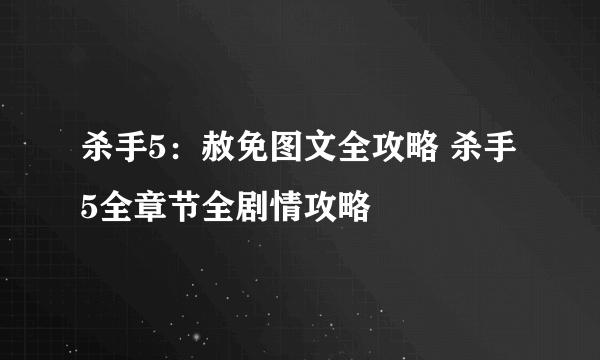 杀手5：赦免图文全攻略 杀手5全章节全剧情攻略